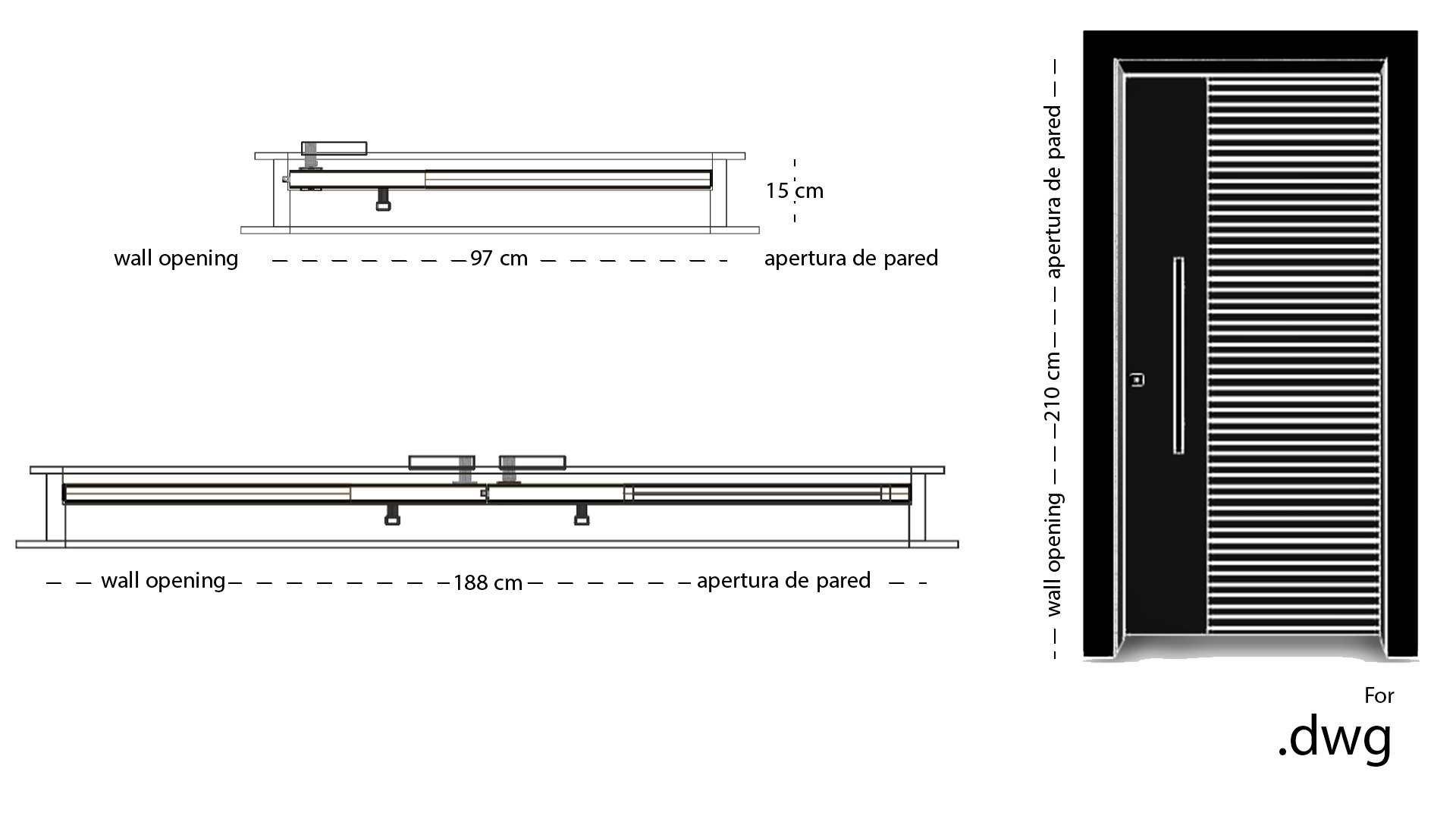 15 cm

wall opening 97 cm apertura de pared

wall opening 188 cm apertura de pared

wall opening 210 cm apertura de pared

For
.dwg